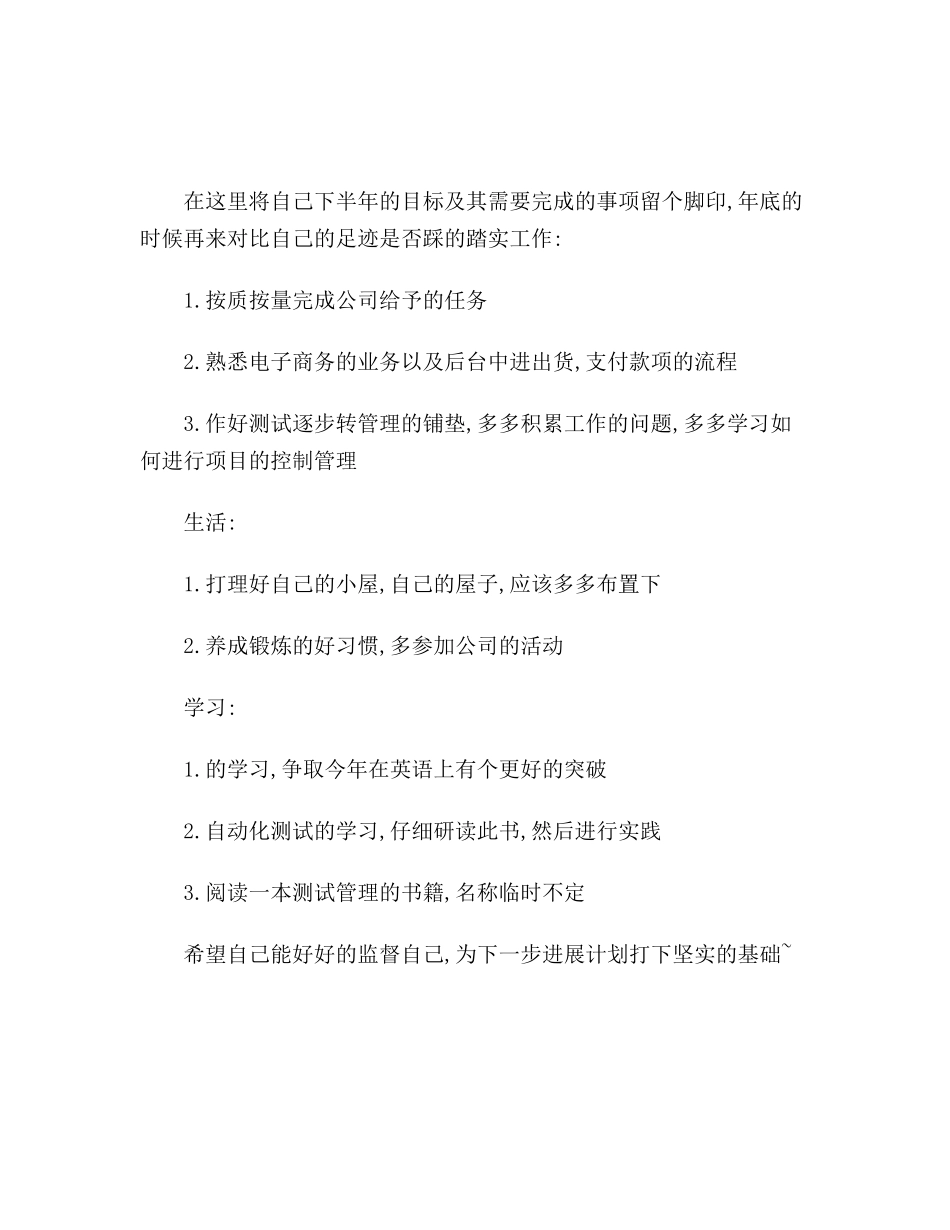 在这里将自己下半年的目标及其需要完成的事项留个脚印,年底的时候再来对比自己的足迹是否踩的踏实工作:

1.按质按量完成公司给予的任务

2.熟悉电子商务的业务以及后台中进出货,支付款项的流程

3.作好测试逐步转管理的铺垫,多多积累工作的问题,多多学习如何进行项目的控制管理

生活:

1.打理好自己的小屋,自己的屋子,应该多多布置下

2.养成锻炼的好习惯,多参加公司的活动

学习:

1.的学习,争取今年在英语上有个更好的突破

2.自动化测试的学习,仔细研读此书,然后进行实践

3.阅读一本测试管理的书籍,名称临时不定

希望自己能好好的监督自己,为下一步进展计划打下坚实的基础~